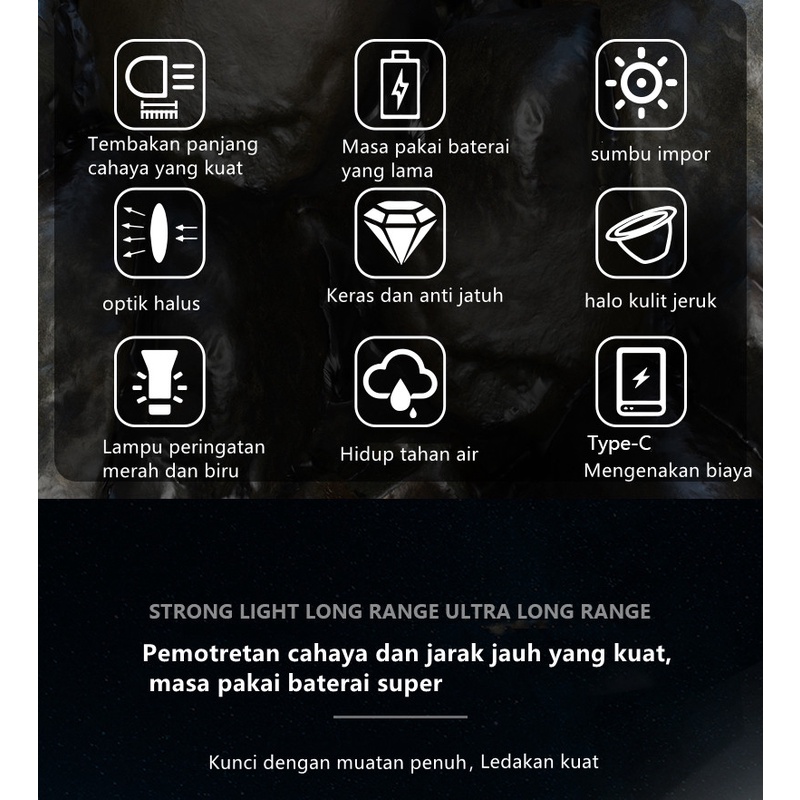 Tembakan panjang cahaya yang kuat

Masa pakai baterai yang lama

sumbu impor

optik halus

Keras dan anti jatuh

halo kulit jeruk

Lampu peringatan merah dan biru

Hidup tahan air

Type-C
Mengenakan biaya

STRONG LIGHT LONG RANGE ULTRA LONG RANGE

Pemotretan cahaya dan jarak jauh yang kuat, masa pakai baterai super

Kunci dengan muatan penuh, Ledakan kuat